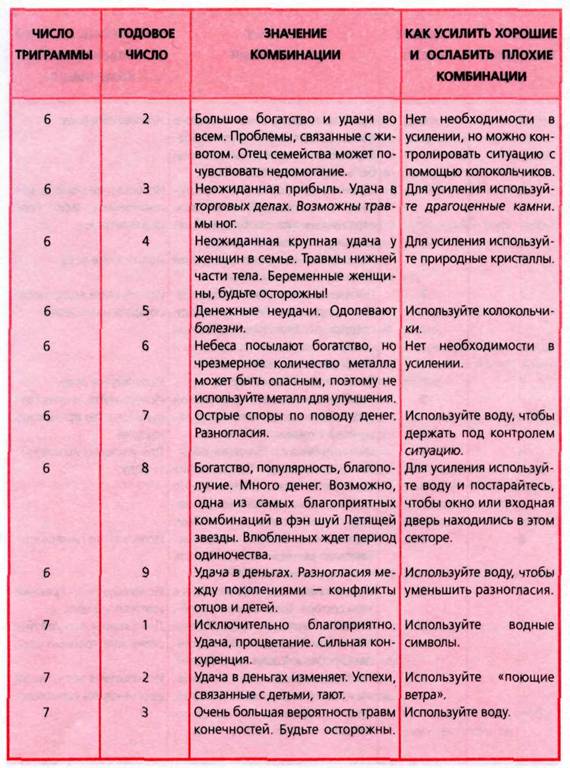 | ЧИСЛО ТРИГРАММЫ | ГОДОВОЕ ЧИСЛО | ЗНАЧЕНИЕ КОМБИНАЦИИ | КАК УСИЛИТЬ ХОРОШИЕ И ОСЛАБИТЬ ПЛОХИЕ КОМБИНАЦИИ |
|---|---|---|---|
| 6 | 2 | Большое богатство и удачи во всем. Проблемы, связанные с животом. Отец семейства может почувствовать недомогание. | Нет необходимости в усилении, но можно контролировать ситуацию с помощью колокольчиков. |
| 6 | 3 | Неожиданная прибыль. Удача в торговых делах. Возможны травмы ног. | Для усиления используйте драгоценные камни. |
| 6 | 4 | Неожиданная крупная удача у женщин в семье. Травмы нижней части тела. Беременные женщины, будьте осторожны! | Для усиления используйте природные кристаллы. |
| 6 | 5 | Денежные неудачи. Одолевают болезни. | Используйте колокольчики. |
| 6 | 6 | Небеса посылают богатство, но чрезмерное количество металла может быть опасным, поэтому не используйте металл для улучшения. | Нет необходимости в усилении. |
| 6 | 7 | Острые споры по поводу денег. Разногласия. | Используйте воду, чтобы держать под контролем ситуацию. |
| 6 | 8 | Богатство, популярность, благополучие. Много денег. Возможно, одна из самых благоприятных комбинаций в фэн шуй Летящей звезды. Влюбленных ждет период одиночества. | Для усиления используйте воду и постарайтесь, чтобы окно или входная дверь находились в этом секторе. |
| 6 | 9 | Удача в деньгах. Разногласия между поколениями — конфликты отцов и детей. | Используйте воду, чтобы уменьшить разногласия. |
| 7 | 1 | Исключительно благоприятно. Удача, процветание. Сильная конкуренция. | Используйте водные символы. |
| 7 | 2 | Удача в деньгах изменяет. Успехи, связанные с детьми, тают. | Используйте «поющие ветра». |
| 7 | 3 | Очень большая вероятность травм конечностей. Будьте осторожны. | Используйте воду. |